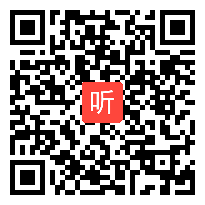 听